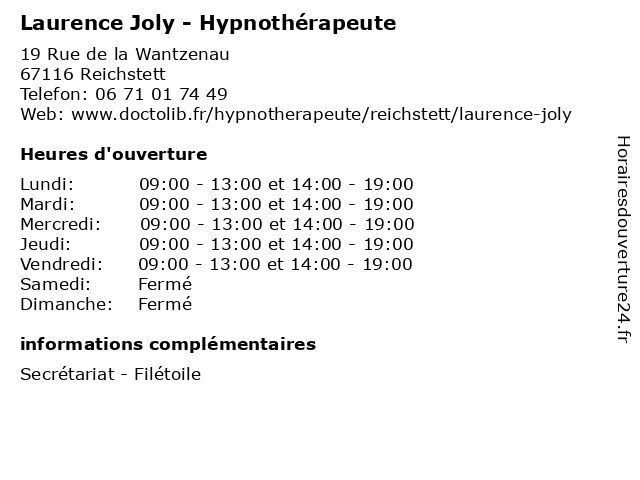 Laurence Joly - Hypnothérapeute

19 Rue de la Wantzenau
67116 Reichstett
Telefon: 06 71 01 74 49
Web: www.doctolib.fr/hypnotherapeute/reichstett/laurence-joly

Heures d'ouverture

| | |
|---|---|
| Lundi: | 09:00 - 13:00 et 14:00 - 19:00 |
| Mardi: | 09:00 - 13:00 et 14:00 - 19:00 |
| Mercredi: | 09:00 - 13:00 et 14:00 - 19:00 |
| Jeudi: | 09:00 - 13:00 et 14:00 - 19:00 |
| Vendredi: | 09:00 - 13:00 et 14:00 - 19:00 |
| Samedi: | Fermé |
| Dimanche: | Fermé |

informations complémentaires

Secrétariat - Filétoile

Horairesdouverture24.fr